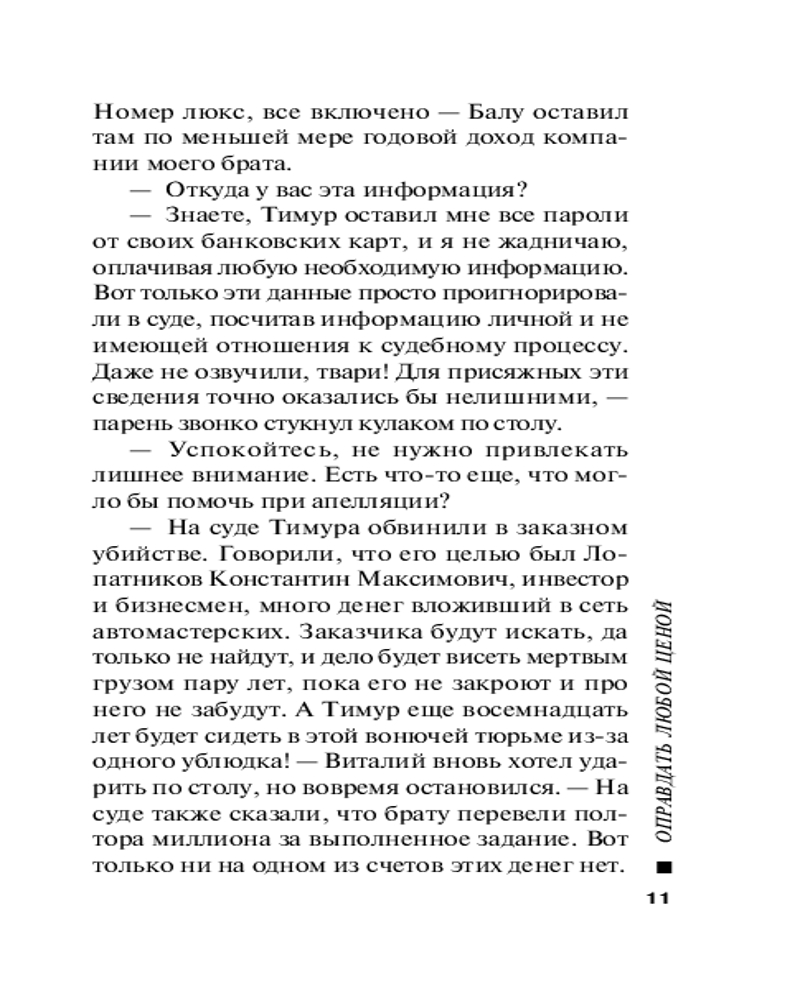 Номер люкс, все включено — Балу оставил там по меньшей мере годовой доход компании моего брата.

— Откуда у вас эта информация?

— Знаете, Тимур оставил мне все пароли от своих банковских карт, и я не жадничаю, оплачивая любую необходимую информацию. Вот только эти данные просто проигнорировали в суде, посчитав информацию личной и не имеющей отношения к судебному процессу. Даже не озвучили, твари! Для присяжных эти сведения точно оказались бы нелишними, — парень звонко стукнул кулаком по столу.

— Успокойтесь, не нужно привлекать лишнее внимание. Есть что-то еще, что могло бы помочь при апелляции?

— На суде Тимура обвинили в заказном убийстве. Говорили, что его целью был Лопатников Константин Максимович, инвестор и бизнесмен, много денег вложивший в сеть автомастерских. Заказчика будут искать, да только не найдут, и дело будет висеть мертвым грузом пару лет, пока его не закроют и про него не забудут. А Тимур еще восемнадцать лет будет сидеть в этой вонючей тюрьме из-за одного ублюдка! — Виталий вновь хотел ударить по столу, но вовремя остановился. — На суде также сказали, что брату перевели полтора миллиона за выполненное задание. Вот только ни на одном из счетов этих денег нет.

ОПРАВДАТЬ ЛЮБОЙ ЦЕНОЙ

11